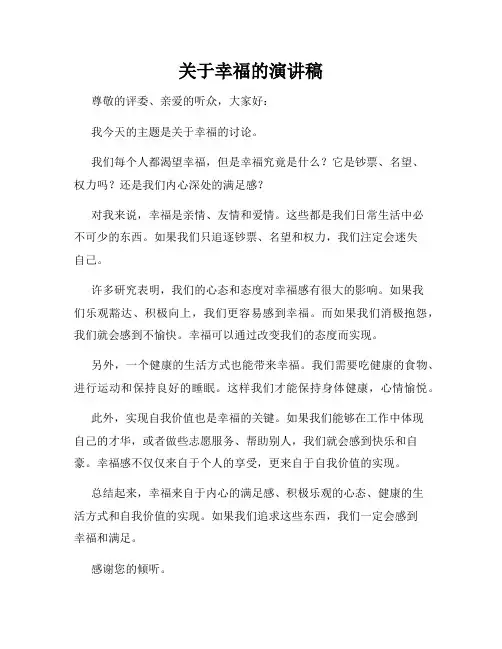 关于幸福的演讲稿

尊敬的评委、亲爱的听众，大家好：

我今天的主题是关于幸福的讨论。

我们每个人都渴望幸福，但是幸福究竟是什么？它是钞票、名望、权力吗？还是我们内心深处的满足感？

对我来说，幸福是亲情、友情和爱情。这些都是我们日常生活中必不可少的东西。如果我们只追逐钞票、名望和权力，我们注定会迷失自己。

许多研究表明，我们的心态和态度对幸福感有很大的影响。如果我们乐观豁达、积极向上，我们更容易感到幸福。而如果我们消极抱怨，我们就会感到不愉快。幸福可以通过改变我们的态度而实现。

另外，一个健康的生活方式也能带来幸福。我们需要吃健康的食物、进行运动和保持良好的睡眠。这样我们才能保持身体健康，心情愉悦。

此外，实现自我价值也是幸福的关键。如果我们能够在工作中体现自己的才华，或者做些志愿服务、帮助别人，我们就会感到快乐和自豪。幸福感不仅仅来自于个人的享受，更来自于自我价值的实现。

总结起来，幸福来自于内心的满足感、积极乐观的心态、健康的生活方式和自我价值的实现。如果我们追求这些东西，我们一定会感到幸福和满足。

感谢您的倾听。